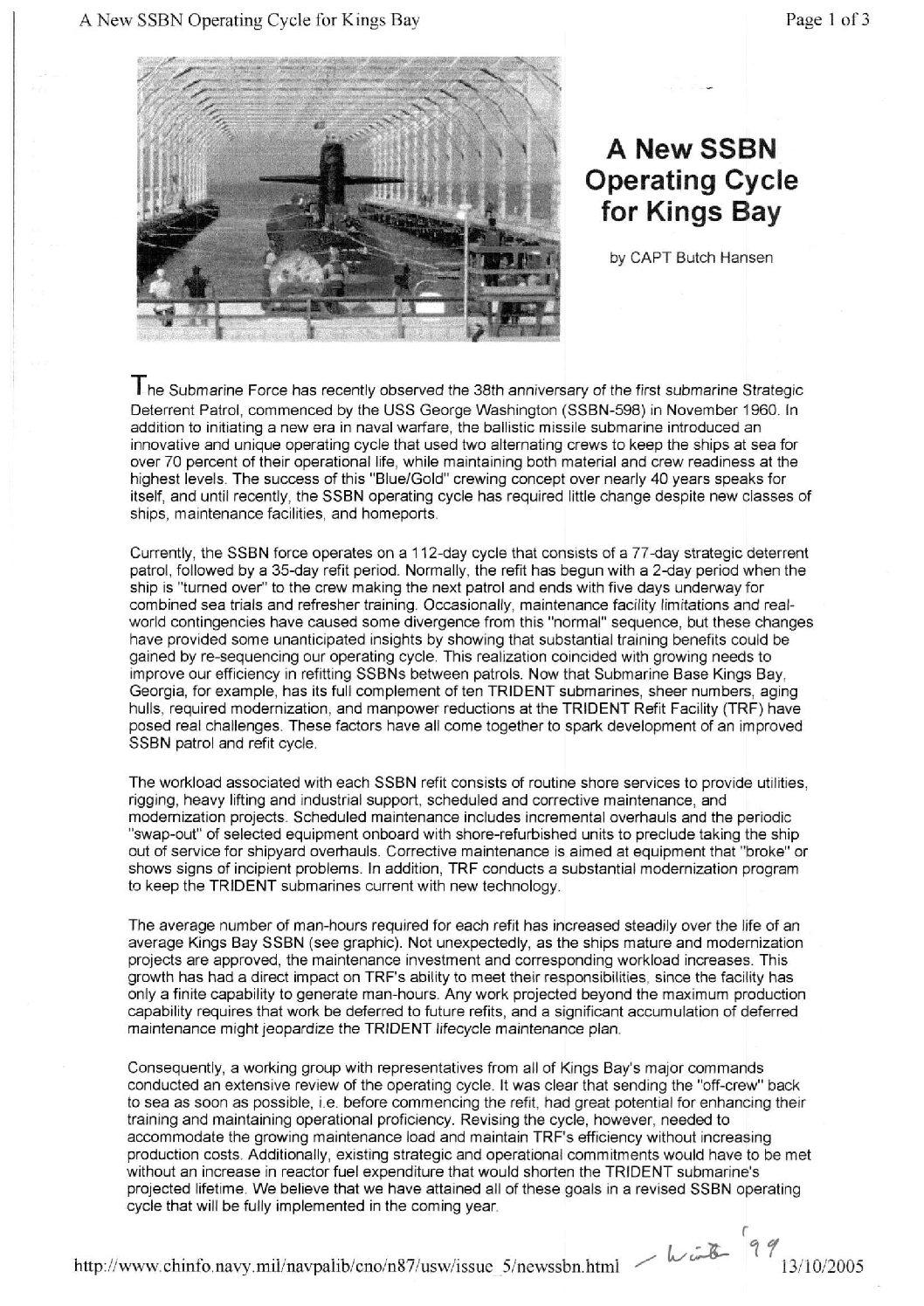 A New SSBN Operating Cycle for Kings Bay

Page 1 of 3

A New SSBN Operating Cycle for Kings Bay

by CAPT Butch Hansen

The Submarine Force has recently observed the 38th anniversary of the first submarine Strategic Deterrent Patrol, commenced by the USS George Washington (SSBN-598) in November 1960. In addition to initiating a new era in naval warfare, the ballistic missile submarine introduced an innovative and unique operating cycle that used two alternating crews to keep the ships at sea for over 70 percent of their operational life, while maintaining both material and crew readiness at the highest levels. The success of this "Blue/Gold" crewing concept over nearly 40 years speaks for itself, and until recently, the SSBN operating cycle has required little change despite new classes of ships, maintenance facilities, and homeports.

Currently, the SSBN force operates on a 112-day cycle that consists of a 77-day strategic deterrent patrol, followed by a 35-day refit period. Normally, the refit has begun with a 2-day period when the ship is "turned over" to the crew making the next patrol and ends with five days underway for combined sea trials and refresher training. Occasionally, maintenance facility limitations and real-world contingencies have caused some divergence from this "normal" sequence, but these changes have provided some unanticipated insights by showing that substantial training benefits could be gained by re-sequencing our operating cycle. This realization coincided with growing needs to improve our efficiency in refitting SSBNs between patrols. Now that Submarine Base Kings Bay, Georgia, for example, has its full complement of ten TRIDENT submarines, sheer numbers, aging hulls, required modernization, and manpower reductions at the TRIDENT Refit Facility (TRF) have posed real challenges. These factors have all come together to spark development of an improved SSBN patrol and refit cycle.

The workload associated with each SSBN refit consists of routine shore services to provide utilities, rigging, heavy lifting and industrial support, scheduled and corrective maintenance, and modernization projects. Scheduled maintenance includes incremental overhauls and the periodic "swap-out" of selected equipment onboard with shore-refurbished units to preclude taking the ship out of service for shipyard overhauls. Corrective maintenance is aimed at equipment that "broke" or shows signs of incipient problems. In addition, TRF conducts a substantial modernization program to keep the TRIDENT submarines current with new technology.

The average number of man-hours required for each refit has increased steadily over the life of an average Kings Bay SSBN (see graphic). Not unexpectedly, as the ships mature and modernization projects are approved, the maintenance investment and corresponding workload increases. This growth has had a direct impact on TRF's ability to meet their responsibilities, since the facility has only a finite capability to generate man-hours. Any work projected beyond the maximum production capability requires that work be deferred to future refits, and a significant accumulation of deferred maintenance might jeopardize the TRIDENT lifecycle maintenance plan.

Consequently, a working group with representatives from all of Kings Bay's major commands conducted an extensive review of the operating cycle. It was clear that sending the "off-crew" back to sea as soon as possible, i.e. before commencing the refit, had great potential for enhancing their training and maintaining operational proficiency. Revising the cycle, however, needed to accommodate the growing maintenance load and maintain TRF's efficiency without increasing production costs. Additionally, existing strategic and operational commitments would have to be met without an increase in reactor fuel expenditure that would shorten the TRIDENT submarine's projected lifetime. We believe that we have attained all of these goals in a revised SSBN operating cycle that will be fully implemented in the coming year.

http://www.chinfo.navy.mil/navpalib/cno/n87/usw/issue_5/newssbn.html — Winter '99 13/10/2005